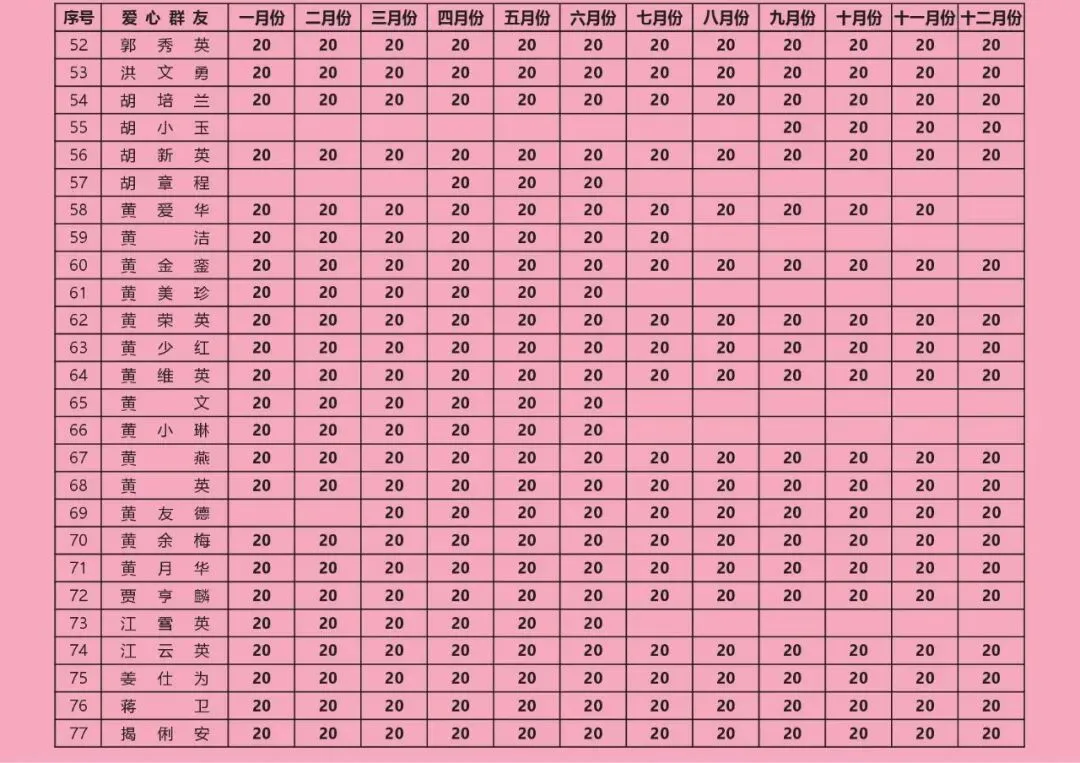 | 序号 | 爱心群友 | 一月份 | 二月份 | 三月份 | 四月份 | 五月份 | 六月份 | 七月份 | 八月份 | 九月份 | 十月份 | 十一月份 | 十二月份 |
|---|---|---|---|---|---|---|---|---|---|---|---|---|---|
| 52 | 郭秀英 | 20 | 20 | 20 | 20 | 20 | 20 | 20 | 20 | 20 | 20 | 20 | 20 |
| 53 | 洪文勇 | 20 | 20 | 20 | 20 | 20 | 20 | 20 | 20 | 20 | 20 | 20 | 20 |
| 54 | 胡培兰 | 20 | 20 | 20 | 20 | 20 | 20 | 20 | 20 | 20 | 20 | 20 | 20 |
| 55 | 胡小玉 | | | | | | | | | 20 | 20 | 20 | 20 |
| 56 | 胡新英 | 20 | 20 | 20 | 20 | 20 | 20 | 20 | 20 | 20 | 20 | 20 | 20 |
| 57 | 胡章程 | | | | 20 | 20 | 20 | | | | | | |
| 58 | 黄爱华 | 20 | 20 | 20 | 20 | 20 | 20 | 20 | 20 | 20 | 20 | 20 | |
| 59 | 黄洁 | 20 | 20 | 20 | 20 | 20 | 20 | 20 | | | | | |
| 60 | 黄金銮 | 20 | 20 | 20 | 20 | 20 | 20 | 20 | 20 | 20 | 20 | 20 | 20 |
| 61 | 黄美珍 | 20 | 20 | 20 | 20 | 20 | 20 | | | | | | |
| 62 | 黄荣英 | 20 | 20 | 20 | 20 | 20 | 20 | 20 | 20 | 20 | 20 | 20 | 20 |
| 63 | 黄少红 | 20 | 20 | 20 | 20 | 20 | 20 | 20 | 20 | 20 | 20 | 20 | 20 |
| 64 | 黄维英 | 20 | 20 | 20 | 20 | 20 | 20 | 20 | 20 | 20 | 20 | 20 | 20 |
| 65 | 黄文 | 20 | 20 | 20 | 20 | 20 | 20 | | | | | | |
| 66 | 黄小琳 | 20 | 20 | 20 | 20 | 20 | 20 | | | | | | |
| 67 | 黄燕 | 20 | 20 | 20 | 20 | 20 | 20 | 20 | 20 | 20 | 20 | 20 | 20 |
| 68 | 黄英 | 20 | 20 | 20 | 20 | 20 | 20 | 20 | 20 | 20 | 20 | 20 | 20 |
| 69 | 黄友德 | | | 20 | 20 | 20 | 20 | 20 | 20 | 20 | 20 | 20 | 20 |
| 70 | 黄余梅 | 20 | 20 | 20 | 20 | 20 | 20 | 20 | 20 | 20 | 20 | 20 | 20 |
| 71 | 黄月华 | 20 | 20 | 20 | 20 | 20 | 20 | 20 | 20 | 20 | 20 | 20 | 20 |
| 72 | 贾亨麟 | 20 | 20 | 20 | 20 | 20 | 20 | 20 | 20 | 20 | 20 | 20 | 20 |
| 73 | 江雪英 | 20 | 20 | 20 | 20 | 20 | 20 | | | | | | |
| 74 | 江云英 | 20 | 20 | 20 | 20 | 20 | 20 | 20 | 20 | 20 | 20 | 20 | 20 |
| 75 | 姜仕为 | 20 | 20 | 20 | 20 | 20 | 20 | 20 | 20 | 20 | 20 | 20 | 20 |
| 76 | 蒋卫 | 20 | 20 | 20 | 20 | 20 | 20 | 20 | 20 | 20 | 20 | 20 | 20 |
| 77 | 揭俐安 | 20 | 20 | 20 | 20 | 20 | 20 | 20 | 20 | 20 | 20 | 20 | 20 |